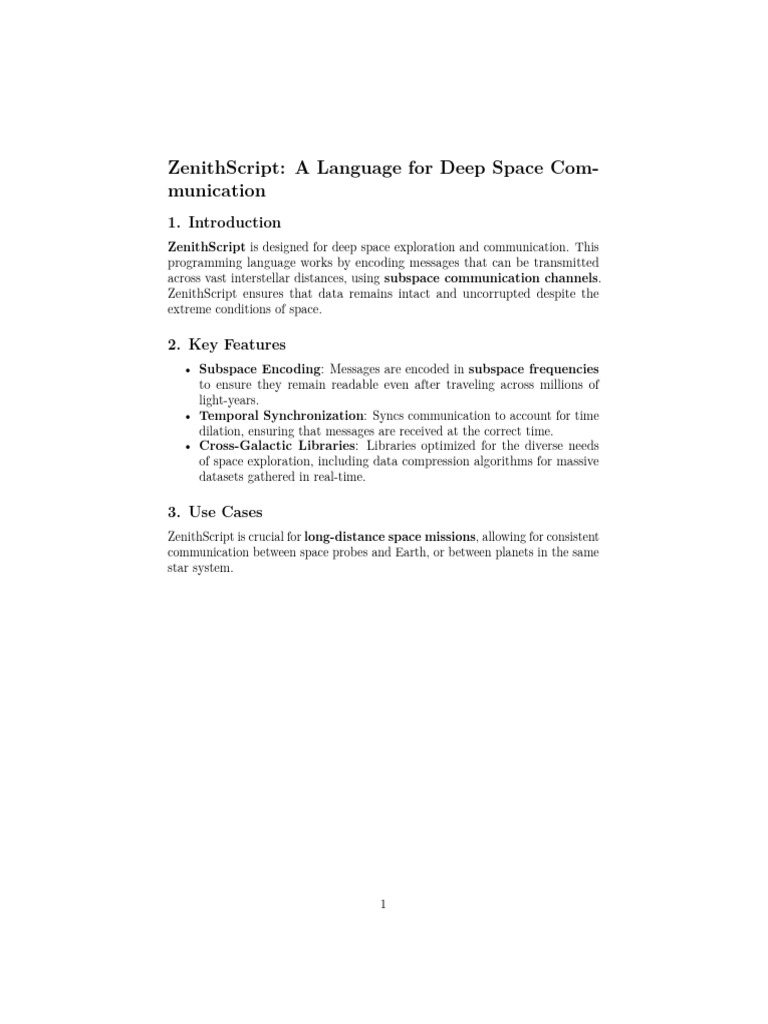 ZenithScript: A Language for Deep Space Communication

1. Introduction

ZenithScript is designed for deep space exploration and communication. This programming language works by encoding messages that can be transmitted across vast interstellar distances, using subspace communication channels. ZenithScript ensures that data remains intact and uncorrupted despite the extreme conditions of space.

2. Key Features

• Subspace Encoding: Messages are encoded in subspace frequencies to ensure they remain readable even after traveling across millions of light-years.
• Temporal Synchronization: Syncs communication to account for time dilation, ensuring that messages are received at the correct time.
• Cross-Galactic Libraries: Libraries optimized for the diverse needs of space exploration, including data compression algorithms for massive datasets gathered in real-time.

3. Use Cases

ZenithScript is crucial for long-distance space missions, allowing for consistent communication between space probes and Earth, or between planets in the same star system.

1